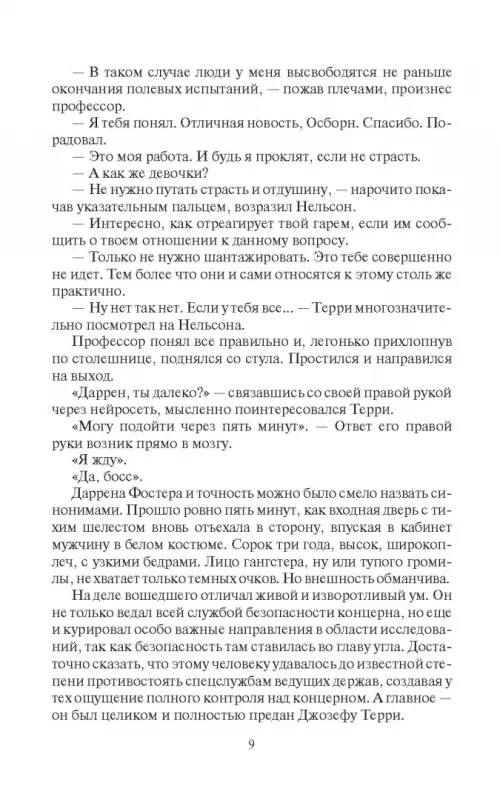 — В таком случае люди у меня высвободятся не раньше окончания полевых испытаний, — пожав плечами, произнес профессор.

— Я тебя понял. Отличная новость, Осборн. Спасибо. Порадовал.

— Это моя работа. И будь я проклят, если не страсть.

— А как же девочки?

— Не нужно путать страсть и отдушину, — нарочито покачав указательным пальцем, возразил Нельсон.

— Интересно, как отреагирует твой гарем, если им сообщить о твоем отношении к данному вопросу.

— Только не нужно шантажировать. Это тебе совершенно не идет. Тем более что они и сами относятся к этому столь же практично.

— Ну нет так нет. Если у тебя все... — Терри многозначительно посмотрел на Нельсона.

Профессор понял все правильно и, легонько прихлопнув по столешнице, поднялся со стула. Простился и направился на выход.

«Даррен, ты далеко?» — связавшись со своей правой рукой через нейросеть, мысленно поинтересовался Терри.

«Могу подойти через пять минут». — Ответ его правой руки возник прямо в мозгу.

«Я жду».

«Да, босс».

Даррена Фостера и точность можно было смело назвать синонимами. Прошло ровно пять минут, как входная дверь с тихим шелестом вновь отъехала в сторону, впуская в кабинет мужчину в белом костюме. Сорок три года, высок, широкоплеч, с узкими бедрами. Лицо гангстера, ну или тупого громилы, не хватает только темных очков. Но внешность обманчива.

На деле вошедшего отличал живой и изворотливый ум. Он не только ведал всей службой безопасности концерна, но еще и курировал особо важные направления в области исследований, так как безопасность там ставилась во главу угла. Достаточно сказать, что этому человеку удавалось до известной степени противостоять спецслужбам ведущих держав, создавая у тех ощущение полного контроля над концерном. А главное — он был целиком и полностью предан Джозефу Терри.

9